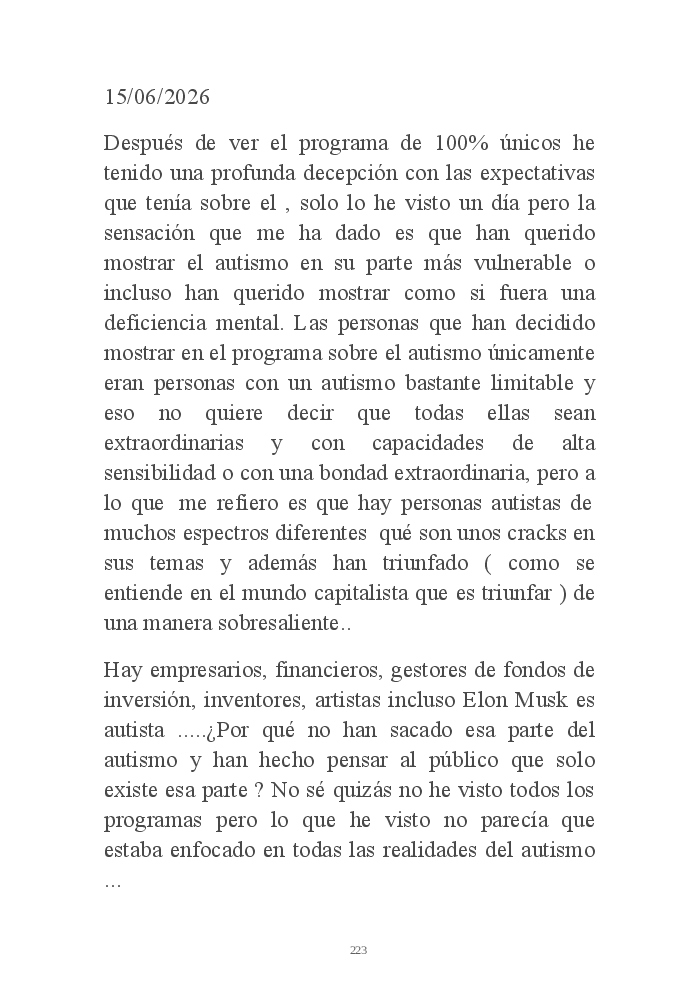 15/06/2026

Después de ver el programa de 100% únicos he tenido una profunda decepción con las expectativas que tenía sobre el , solo lo he visto un día pero la sensación que me ha dado es que han querido mostrar el autismo en su parte más vulnerable o incluso han querido mostrar como si fuera una deficiencia mental. Las personas que han decidido mostrar en el programa sobre el autismo únicamente eran personas con un autismo bastante limitable y eso no quiere decir que todas ellas sean extraordinarias y con capacidades de alta sensibilidad o con una bondad extraordinaria, pero a lo que me refiero es que hay personas autistas de muchos espectros diferentes qué son unos cracks en sus temas y además han triunfado ( como se entiende en el mundo capitalista que es triunfar ) de una manera sobresaliente..

Hay empresarios, financieros, gestores de fondos de inversión, inventores, artistas incluso Elon Musk es autista .....¿Por qué no han sacado esa parte del autismo y han hecho pensar al público que solo existe esa parte ? No sé quizás no he visto todos los programas pero lo que he visto no parecía que estaba enfocado en todas las realidades del autismo ...

223